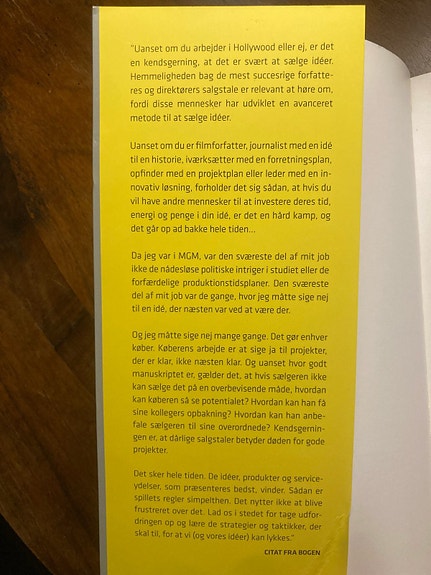 "Uanset om du arbejder i Hollywood eller ej, er det en kendsgerning, at det er svært at sælge idéer. Hemmeligheden bag de mest succesrige forfatteres og direktørers salgstale er relevant at høre om, fordi disse mennesker har udviklet en avanceret metode til at sælge idéer.

Uanset om du er filmforfatter, journalist med en idé til en historie, iværksætter med en forretningsplan, opfinder med en projektplan eller leder med en innovativ løsning, forholder det sig sådan, at hvis du vil have andre mennesker til at investere deres tid, energi og penge i din idé, er det en hård kamp, og det går op ad bakke hele tiden...

Da jeg var i MGM, var den sværeste del af mit job ikke de nådesløse politiske intriger i studiet eller de forfærdelige produktionstidsplaner. Den sværeste del af mit job var de gange, hvor jeg måtte sige nej til en idé, der næsten var ved at være der.

Og jeg måtte sige nej mange gange. Det gør enhver køber. Køberens arbejde er at sige ja til projekter, der er klar, ikke næsten klar. Og uanset hvor godt manuskriptet er, gælder det, at hvis sælgeren ikke kan sælge det på en overbevisende måde, hvordan kan køberen så se potentialet? Hvordan kan han få sine kollegers opbakning? Hvordan kan han anbefale sælgeren til sine overordnede? Kendsgerningen er, at dårlige salgstaler betyder døden for gode projekter.

Det sker hele tiden. De idéer, produkter og serviceydelser, som præsenteres bedst, vinder. Sådan er spillets regler simpelthen. Det nytter ikke at blive frustreret over det. Lad os i stedet for tage udfordringen op og lære de strategier og taktikker, der skal til, for at vi (og vores idéer) kan lykkes."

CITAT FRA BOGEN